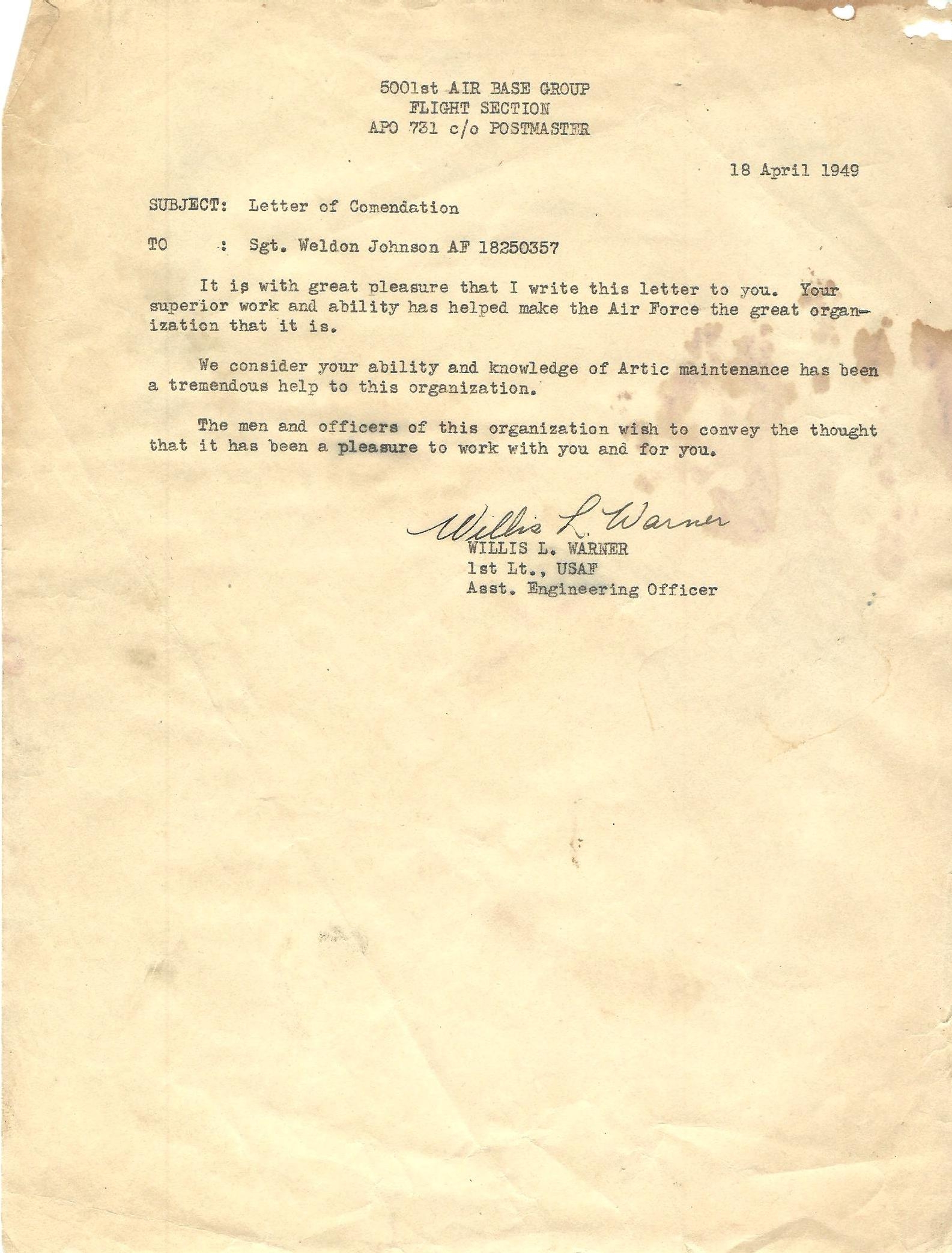 5001st AIR BASE GROUP
FLIGHT SECTION
APO 731 c/o POSTMASTER

18 April 1949

SUBJECT: Letter of Comendation

TO : Sgt. Weldon Johnson AF 18250357

It is with great pleasure that I write this letter to you. Your superior work and ability has helped make the Air Force the great organization that it is.

We consider your ability and knowledge of Artic maintenance has been a tremendous help to this organization.

The men and officers of this organization wish to convey the thought that it has been a pleasure to work with you and for you.

Willis L. Warner
WILLIS L. WARNER
1st Lt., USAF
Asst. Engineering Officer